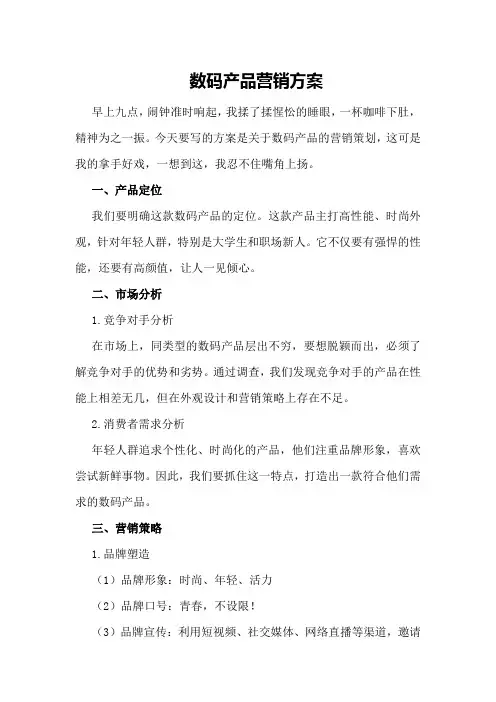 数码产品营销方案

早上九点，闹钟准时响起，我揉了揉惺忪的睡眼，一杯咖啡下肚，精神为之一振。今天要写的方案是关于数码产品的营销策划，这可是我的拿手好戏，一想到这，我忍不住嘴角上扬。

一、产品定位

我们要明确这款数码产品的定位。这款产品主打高性能、时尚外观，针对年轻人群，特别是大学生和职场新人。它不仅要有强悍的性能，还要有高颜值，让人一见倾心。

二、市场分析

1.竞争对手分析

在市场上，同类型的数码产品层出不穷，要想脱颖而出，必须了解竞争对手的优势和劣势。通过调查，我们发现竞争对手的产品在性能上相差无几，但在外观设计和营销策略上存在不足。

2.消费者需求分析

年轻人群追求个性化、时尚化的产品，他们注重品牌形象，喜欢尝试新鲜事物。因此，我们要抓住这一特点，打造出一款符合他们需求的数码产品。

三、营销策略

1.品牌塑造

（1）品牌形象：时尚、年轻、活力

（2）品牌口号：青春，不设限！

（3）品牌宣传：利用短视频、社交媒体、网络直播等渠道，邀请